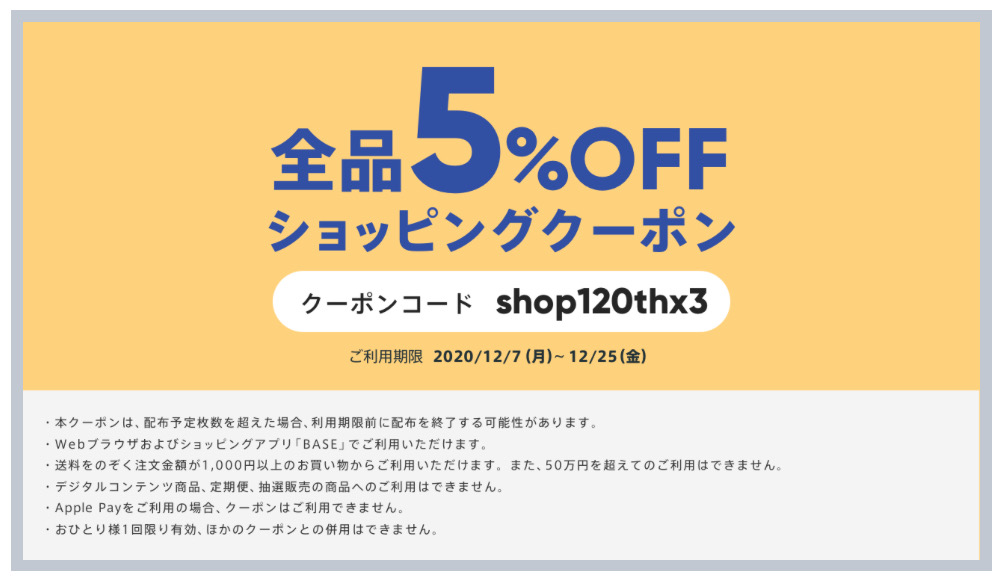 全品5%OFF
ショッピングクーポン

クーポンコード shop120thx3

ご利用期限 2020/12/7(月)~12/25(金)

・本クーポンは、配布予定枚数を超えた場合、利用期限前に配布を終了する可能性があります。
・Webブラウザおよびショッピングアプリ「BASE」でご利用いただけます。
・送料をのぞく注文金額が1,000円以上のお買い物からご利用いただけます。また、50万円を超えてのご利用はできません。
・デジタルコンテンツ商品、定期便、抽選販売の商品へのご利用はできません。
・Apple Payをご利用の場合、クーポンはご利用できません。
・おひとり様1回限り有効、ほかのクーポンとの併用はできません。